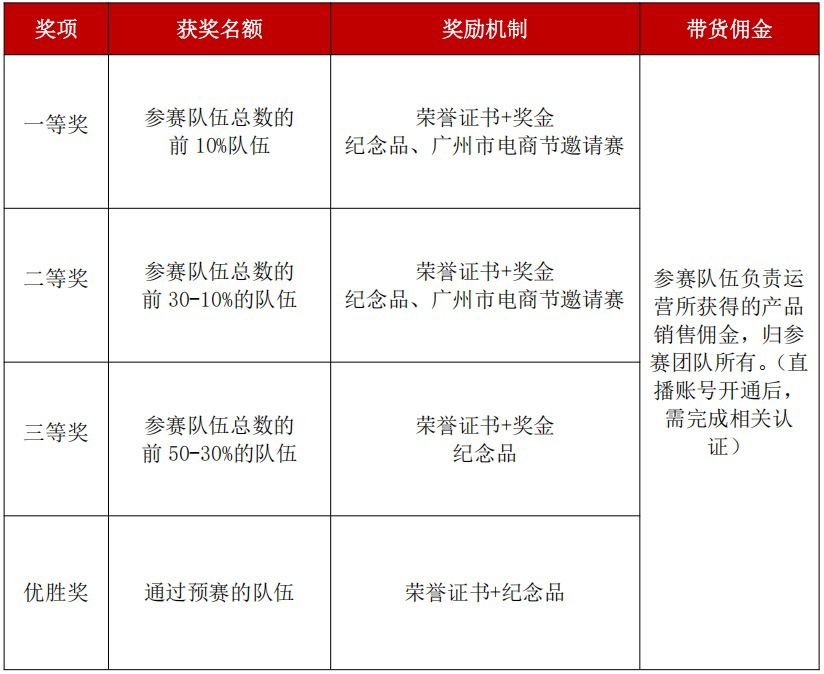 | 奖项 | 获奖名额 | 奖励机制 | 带货佣金 |
|---|---|---|---|
| 一等奖 | 参赛队伍总数的前 10%队伍 | 荣誉证书+奖金 纪念品、广州市电商节邀请赛 | 参赛队伍负责运营所获得的产品销售佣金，归参赛团队所有。（直播账号开通后，需完成相关认证） |
| 二等奖 | 参赛队伍总数的前 30-10%的队伍 | 荣誉证书+奖金 纪念品、广州市电商节邀请赛 | |
| 三等奖 | 参赛队伍总数的前 50-30%的队伍 | 荣誉证书+奖金 纪念品 | |
| 优胜奖 | 通过预赛的队伍 | 荣誉证书+纪念品 | |